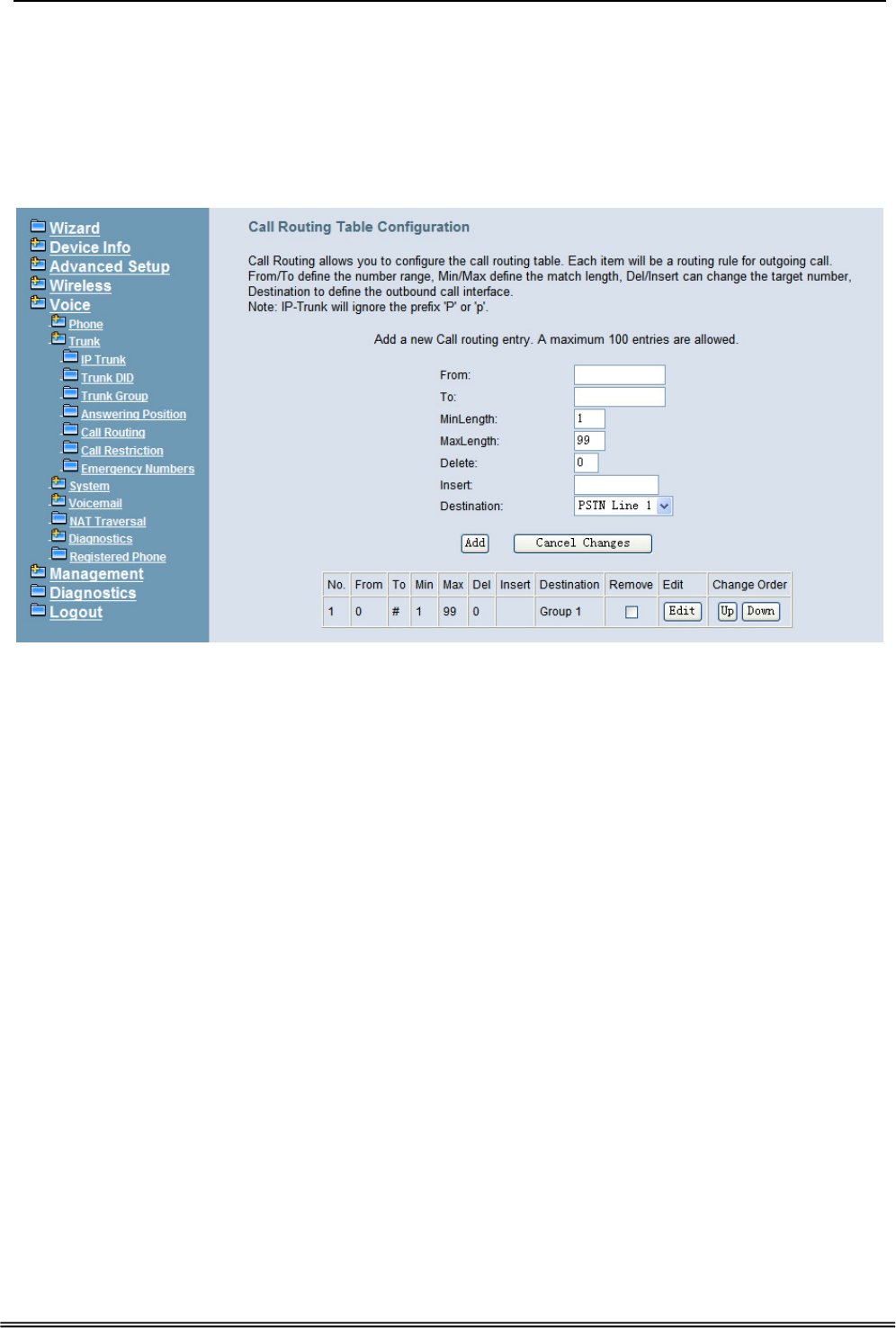 Wizard
Device Info
Advanced Setup
Wireless
Voice
Phone
Trunk
IP Trunk
Trunk DID
Trunk Group
Answering Position
Call Routing
Call Restriction
Emergency Numbers
System
Voicemail
NAT Traversal
Diagnostics
Registered Phone
Management
Diagnostics
Logout

Call Routing Table Configuration

Call Routing allows you to configure the call routing table. Each item will be a routing rule for outgoing call. From/To define the number range, Min/Max define the match length, Del/Insert can change the target number, Destination to define the outbound call interface.
Note: IP-Trunk will ignore the prefix 'P' or 'p'.

Add a new Call routing entry. A maximum 100 entries are allowed.

From:
To:
MinLength: 1
MaxLength: 99
Delete: 0
Insert:
Destination: PSTN Line 1

Add Cancel Changes

| No. | From | To | Min | Max | Del | Insert | Destination | Remove | Edit | Change Order |
|---|---|---|---|---|---|---|---|---|---|---|
| 1 | 0 | # | 1 | 99 | 0 | | Group 1 | | Edit | Up Down |